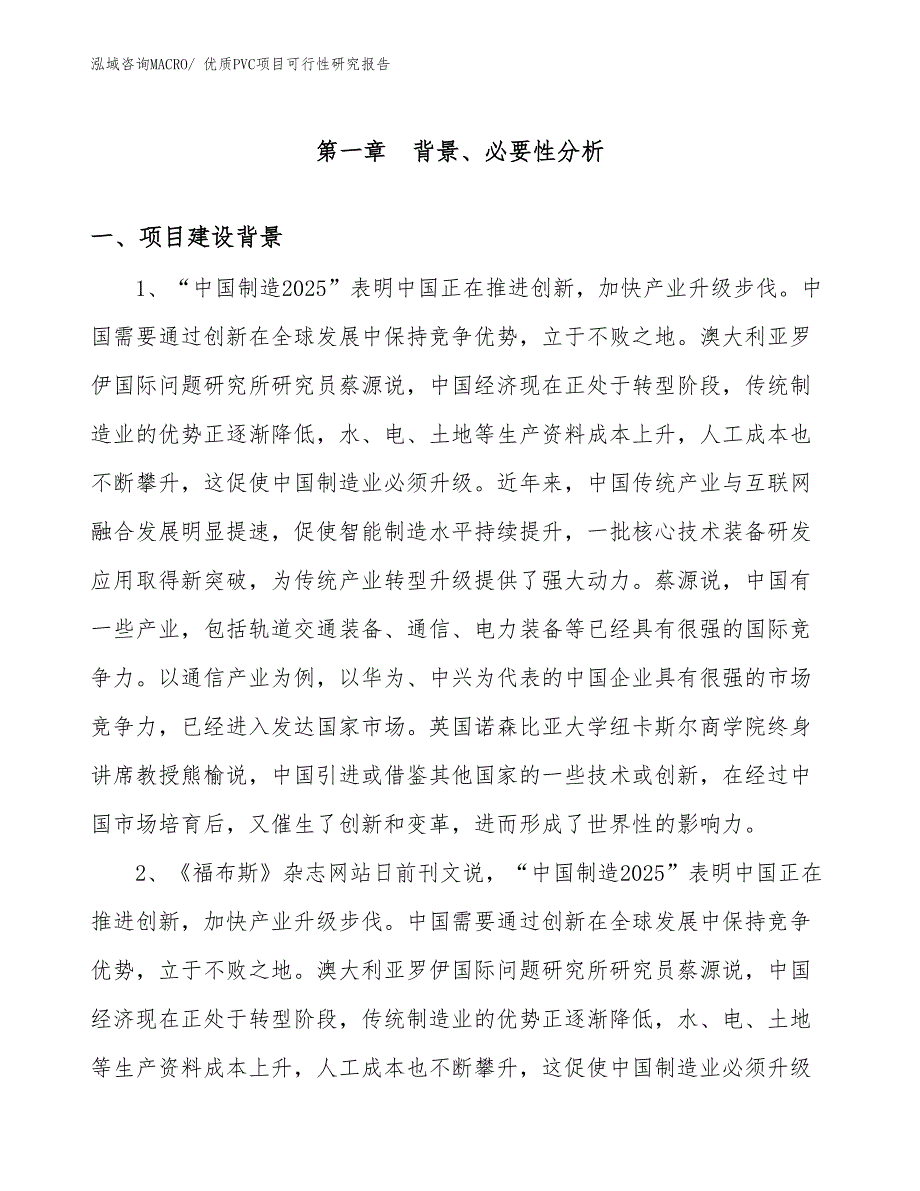 泓域咨询MACRO/ 优质PVC项目可行性研究报告

第一章　背景、必要性分析

一、项目建设背景

1、“中国制造2025”表明中国正在推进创新，加快产业升级步伐。中国需要通过创新在全球发展中保持竞争优势，立于不败之地。澳大利亚罗伊国际问题研究所研究员蔡源说，中国经济现在正处于转型阶段，传统制造业的优势正逐渐降低，水、电、土地等生产资料成本上升，人工成本也不断攀升，这促使中国制造业必须升级。近年来，中国传统产业与互联网融合发展明显提速，促使智能制造水平持续提升，一批核心技术装备研发应用取得新突破，为传统产业转型升级提供了强大动力。蔡源说，中国有一些产业，包括轨道交通装备、通信、电力装备等已经具有很强的国际竞争力。以通信产业为例，以华为、中兴为代表的中国企业具有很强的市场竞争力，已经进入发达国家市场。英国诺森比亚大学纽卡斯尔商学院终身讲席教授熊榆说，中国引进或借鉴其他国家的一些技术或创新，在经过中国市场培育后，又催生了创新和变革，进而形成了世界性的影响力。

2、《福布斯》杂志网站日前刊文说，“中国制造2025”表明中国正在推进创新，加快产业升级步伐。中国需要通过创新在全球发展中保持竞争优势，立于不败之地。澳大利亚罗伊国际问题研究所研究员蔡源说，中国经济现在正处于转型阶段，传统制造业的优势正逐渐降低，水、电、土地等生产资料成本上升，人工成本也不断攀升，这促使中国制造业必须升级